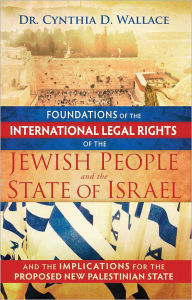 DR. CYNTHIA D. WALLACE

FOUNDATIONS OF THE INTERNATIONAL LEGAL RIGHTS OF THE JEWISH PEOPLE and the STATE OF ISRAEL

AND THE IMPLICATIONS FOR THE PROPOSED NEW PALESTINIAN STATE